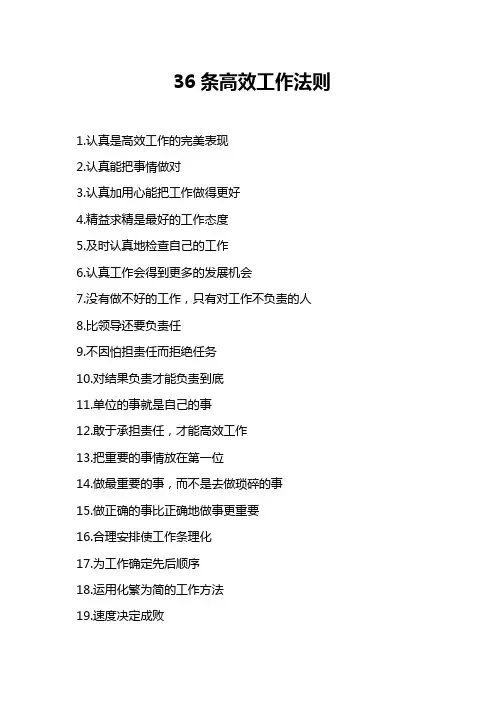 36 条高效工作法则

1.认真是高效工作的完美表现

2.认真能把事情做对

3.认真加用心能把工作做得更好

4.精益求精是最好的工作态度

5.及时认真地检查自己的工作

6.认真工作会得到更多的发展机会

7.没有做不好的工作，只有对工作不负责的人

8.比领导还要负责任

9.不因怕担责任而拒绝任务

10.对结果负责才能负责到底

11.单位的事就是自己的事

12.敢于承担责任，才能高效工作

13.把重要的事情放在第一位

14.做最重要的事，而不是去做琐碎的事

15.做正确的事比正确地做事更重要

16.合理安排使工作条理化

17.为工作确定先后顺序

18.运用化繁为简的工作方法

19.速度决定成败